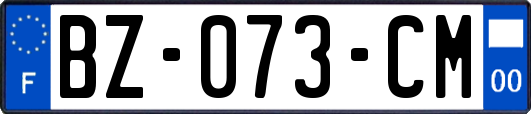 F
BZ-073-CM
00